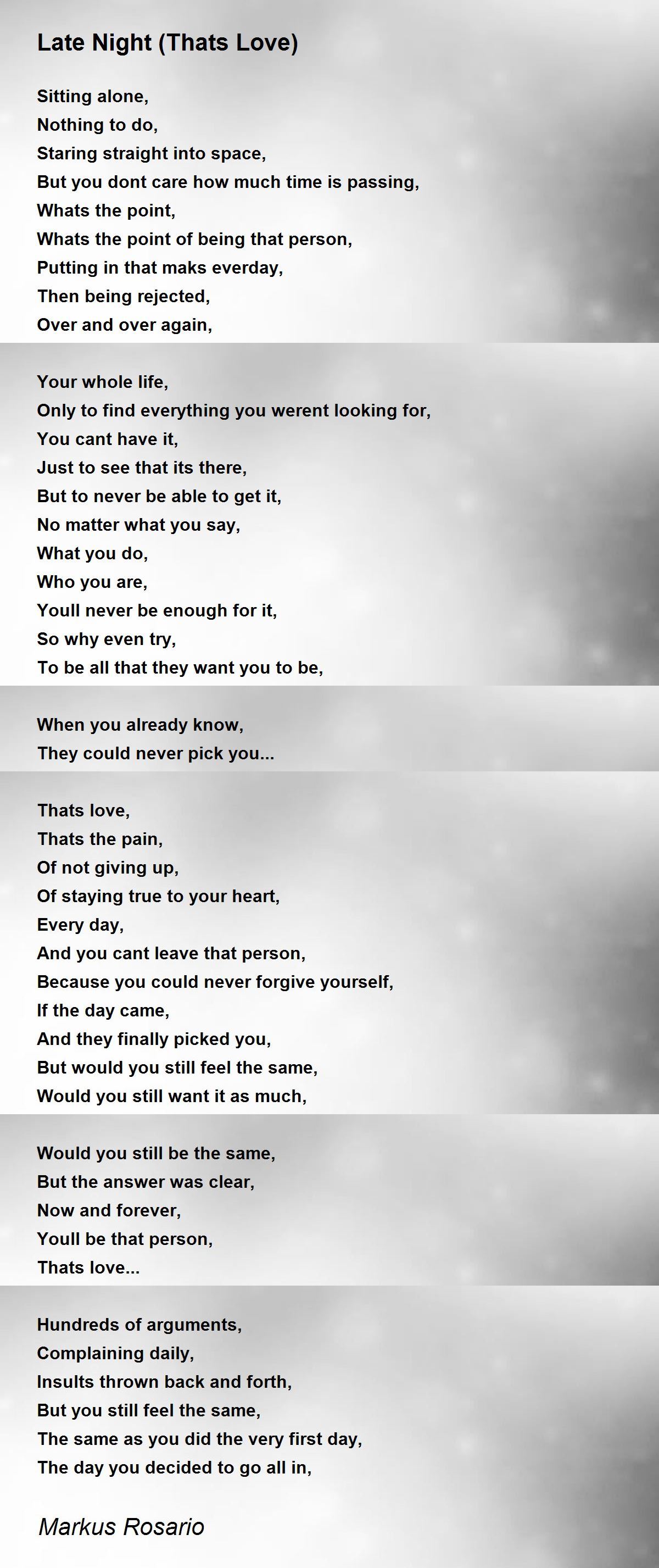 Late Night (Thats Love)

Sitting alone,
Nothing to do,
Staring straight into space,
But you dont care how much time is passing,
Whats the point,
Whats the point of being that person,
Putting in that maks everday,
Then being rejected,
Over and over again,

Your whole life,
Only to find everything you werent looking for,
You cant have it,
Just to see that its there,
But to never be able to get it,
No matter what you say,
What you do,
Who you are,
Youll never be enough for it,
So why even try,
To be all that they want you to be,

When you already know,
They could never pick you...

Thats love,
Thats the pain,
Of not giving up,
Of staying true to your heart,
Every day,
And you cant leave that person,
Because you could never forgive yourself,
If the day came,
And they finally picked you,
But would you still feel the same,
Would you still want it as much,

Would you still be the same,
But the answer was clear,
Now and forever,
Youll be that person,
Thats love...

Hundreds of arguments,
Complaining daily,
Insults thrown back and forth,
But you still feel the same,
The same as you did the very first day,
The day you decided to go all in,

Markus Rosario